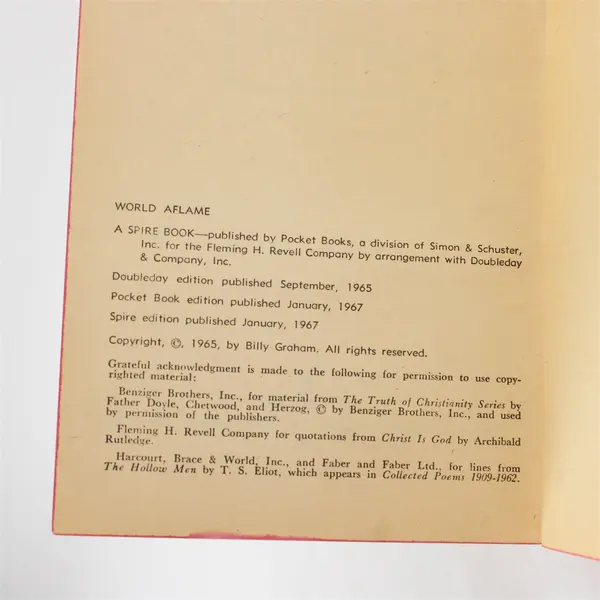 WORLD AFLAME

A SPIRE BOOK—published by Pocket Books, a division of Simon & Schuster, Inc. for the Fleming H. Revell Company by arrangement with Doubleday & Company, Inc.

Doubleday edition published September, 1965

Pocket Book edition published January, 1967

Spire edition published January, 1967

Copyright, ©, 1965, by Billy Graham. All rights reserved.

Grateful acknowledgment is made to the following for permission to use copyrighted material:

Benziger Brothers, Inc., for material from The Truth of Christianity Series by Father Doyle, Chetwood, and Herzog, © by Benziger Brothers, Inc., and used by permission of the publishers.

Fleming H. Revell Company for quotations from Christ Is God by Archibald Rutledge.

Harcourt, Brace & World, Inc., and Faber and Faber Ltd., for lines from The Hollow Men by T. S. Eliot, which appears in Collected Poems 1909-1962.